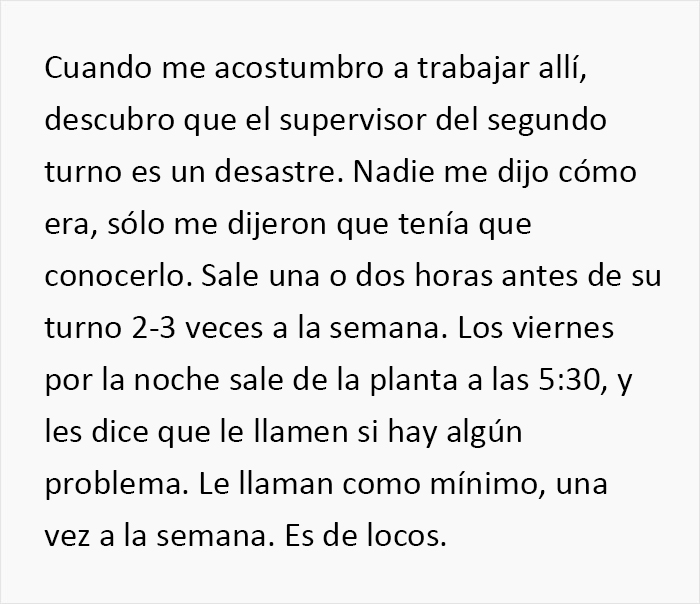 Cuando me acostumbro a trabajar allí, descubro que el supervisor del segundo turno es un desastre. Nadie me dijo cómo era, sólo me dijeron que tenía que conocerlo. Sale una o dos horas antes de su turno 2-3 veces a la semana. Los viernes por la noche sale de la planta a las 5:30, y les dice que le llamen si hay algún problema. Le llaman como mínimo, una vez a la semana. Es de locos.